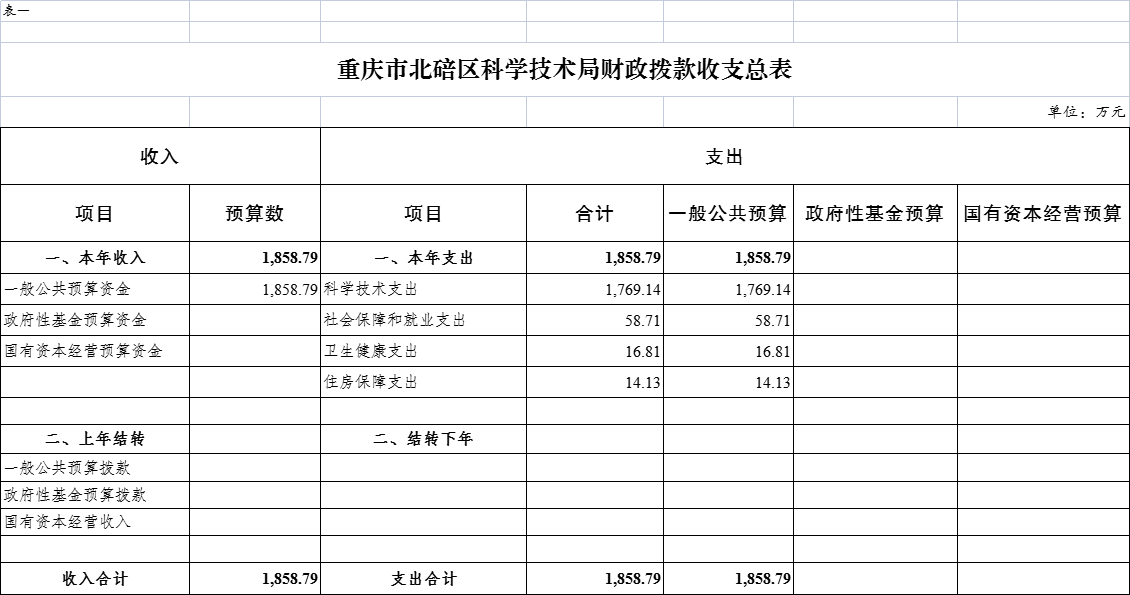 表一

重庆市北碚区科学技术局财政拨款收支总表

单位：万元

| 收入 | | 支出 | | | | |
|---|---|---|---|---|---|---|
| 项目 | 预算数 | 项目 | 合计 | 一般公共预算 | 政府性基金预算 | 国有资本经营预算 |
| 一、本年收入 | 1,858.79 | 一、本年支出 | 1,858.79 | 1,858.79 | | |
| 一般公共预算资金 | 1,858.79 | 科学技术支出 | 1,769.14 | 1,769.14 | | |
| 政府性基金预算资金 | | 社会保障和就业支出 | 58.71 | 58.71 | | |
| 国有资本经营预算资金 | | 卫生健康支出 | 16.81 | 16.81 | | |
| | | 住房保障支出 | 14.13 | 14.13 | | |
| | | | | | | |
| 二、上年结转 | | 二、结转下年 | | | | |
| 一般公共预算拨款 | | | | | | |
| 政府性基金预算拨款 | | | | | | |
| 国有资本经营收入 | | | | | | |
| | | | | | | |
| 收入合计 | 1,858.79 | 支出合计 | 1,858.79 | 1,858.79 | | |